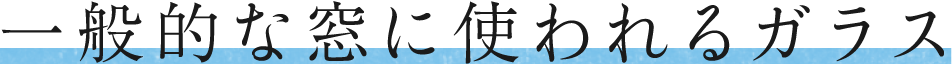 一般的な窓に使われるガラス